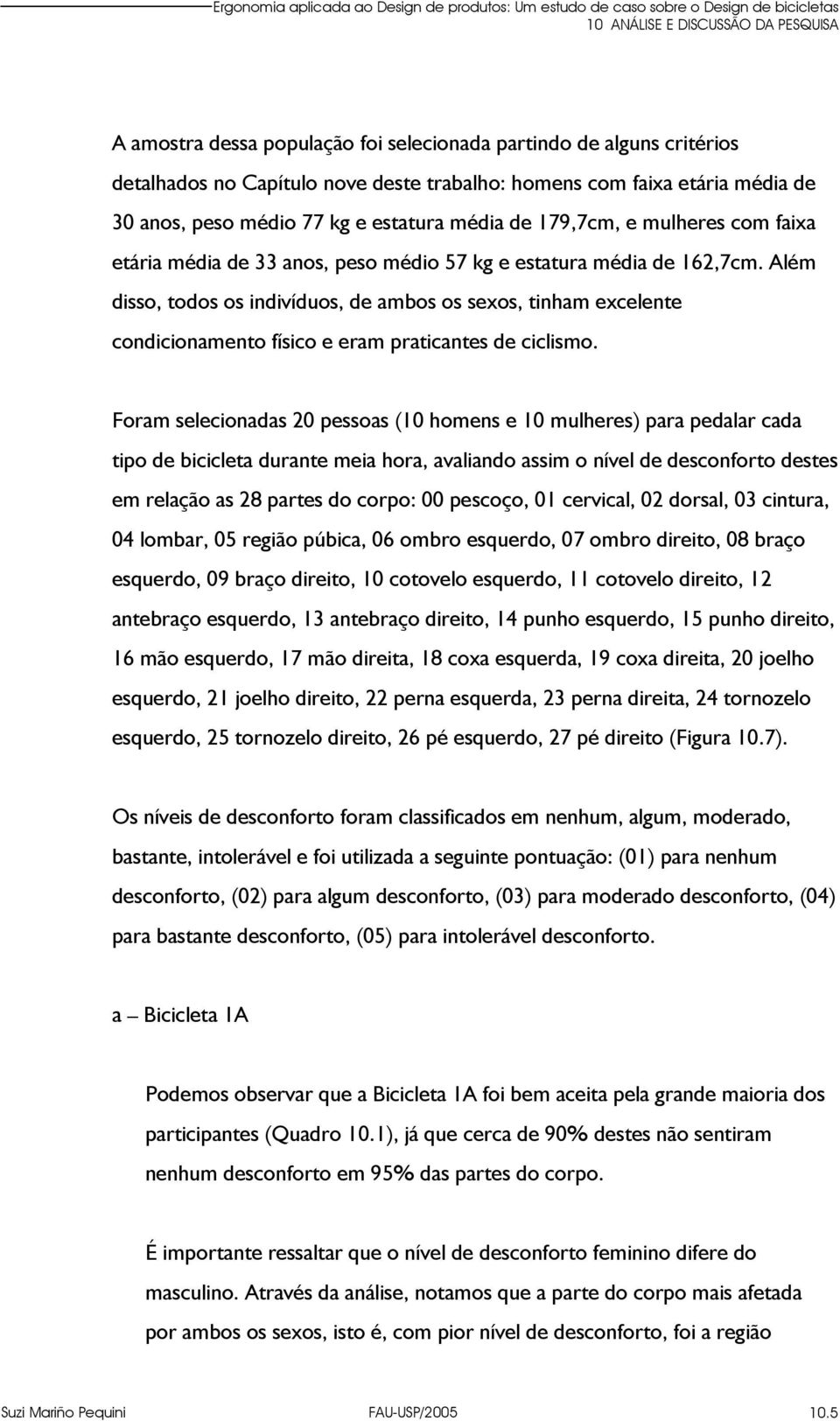 Ergonomia aplicada ao Design de produtos: Um estudo de caso sobre o Design de bicicletas
10 ANÁLISE E DISCUSSÃO DA PESQUISA

A amostra dessa população foi selecionada partindo de alguns critérios detalhados no Capítulo nove deste trabalho: homens com faixa etária média de 30 anos, peso médio 77 kg e estatura média de 179,7cm, e mulheres com faixa etária média de 33 anos, peso médio 57 kg e estatura média de 162,7cm. Além disso, todos os indivíduos, de ambos os sexos, tinham excelente condicionamento físico e eram praticantes de ciclismo.

Foram selecionadas 20 pessoas (10 homens e 10 mulheres) para pedalar cada tipo de bicicleta durante meia hora, avaliando assim o nível de desconforto destes em relação as 28 partes do corpo: 00 pescoço, 01 cervical, 02 dorsal, 03 cintura, 04 lombar, 05 região púbica, 06 ombro esquerdo, 07 ombro direito, 08 braço esquerdo, 09 braço direito, 10 cotovelo esquerdo, 11 cotovelo direito, 12 antebraço esquerdo, 13 antebraço direito, 14 punho esquerdo, 15 punho direito, 16 mão esquerdo, 17 mão direita, 18 coxa esquerda, 19 coxa direita, 20 joelho esquerdo, 21 joelho direito, 22 perna esquerda, 23 perna direita, 24 tornozelo esquerdo, 25 tornozelo direito, 26 pé esquerdo, 27 pé direito (Figura 10.7).

Os níveis de desconforto foram classificados em nenhum, algum, moderado, bastante, intolerável e foi utilizada a seguinte pontuação: (01) para nenhum desconforto, (02) para algum desconforto, (03) para moderado desconforto, (04) para bastante desconforto, (05) para intolerável desconforto.

a – Bicicleta 1A

Podemos observar que a Bicicleta 1A foi bem aceita pela grande maioria dos participantes (Quadro 10.1), já que cerca de 90% destes não sentiram nenhum desconforto em 95% das partes do corpo.

É importante ressaltar que o nível de desconforto feminino difere do masculino. Através da análise, notamos que a parte do corpo mais afetada por ambos os sexos, isto é, com pior nível de desconforto, foi a região

Suzi Mariño Pequini FAU-USP/2005 10.5